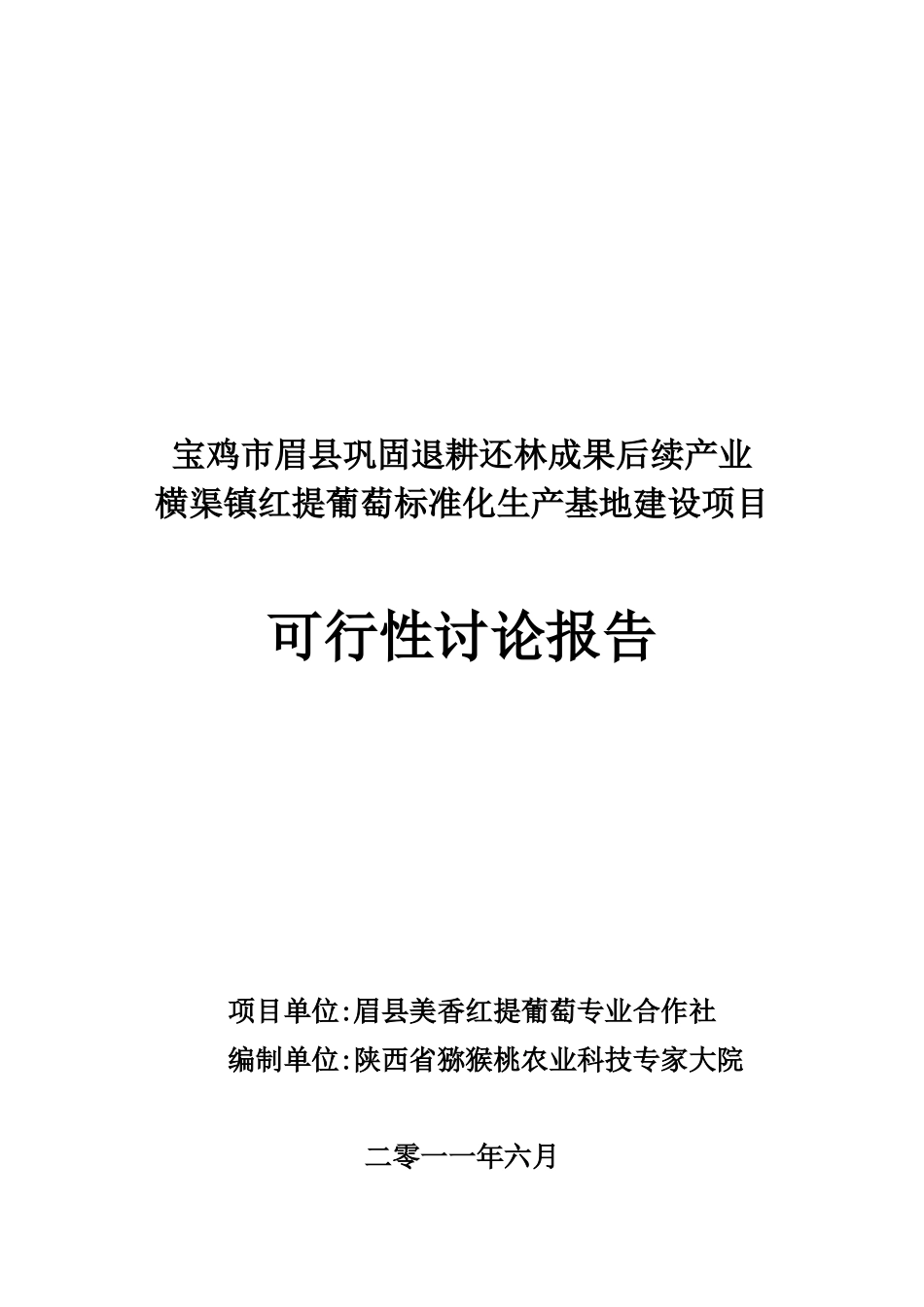 宝鸡市眉县巩固退耕还林成果后续产业
横渠镇红提葡萄标准化生产基地建设项目

可行性讨论报告

项目单位:眉县美香红提葡萄专业合作社
编制单位:陕西省猕猴桃农业科技专家大院

二零一一年六月